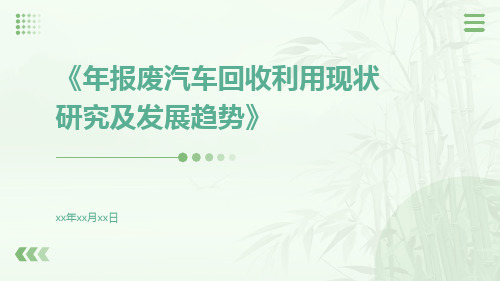 《年报废汽车回收利用现状研究及发展趋势》

xx年xx月xx日